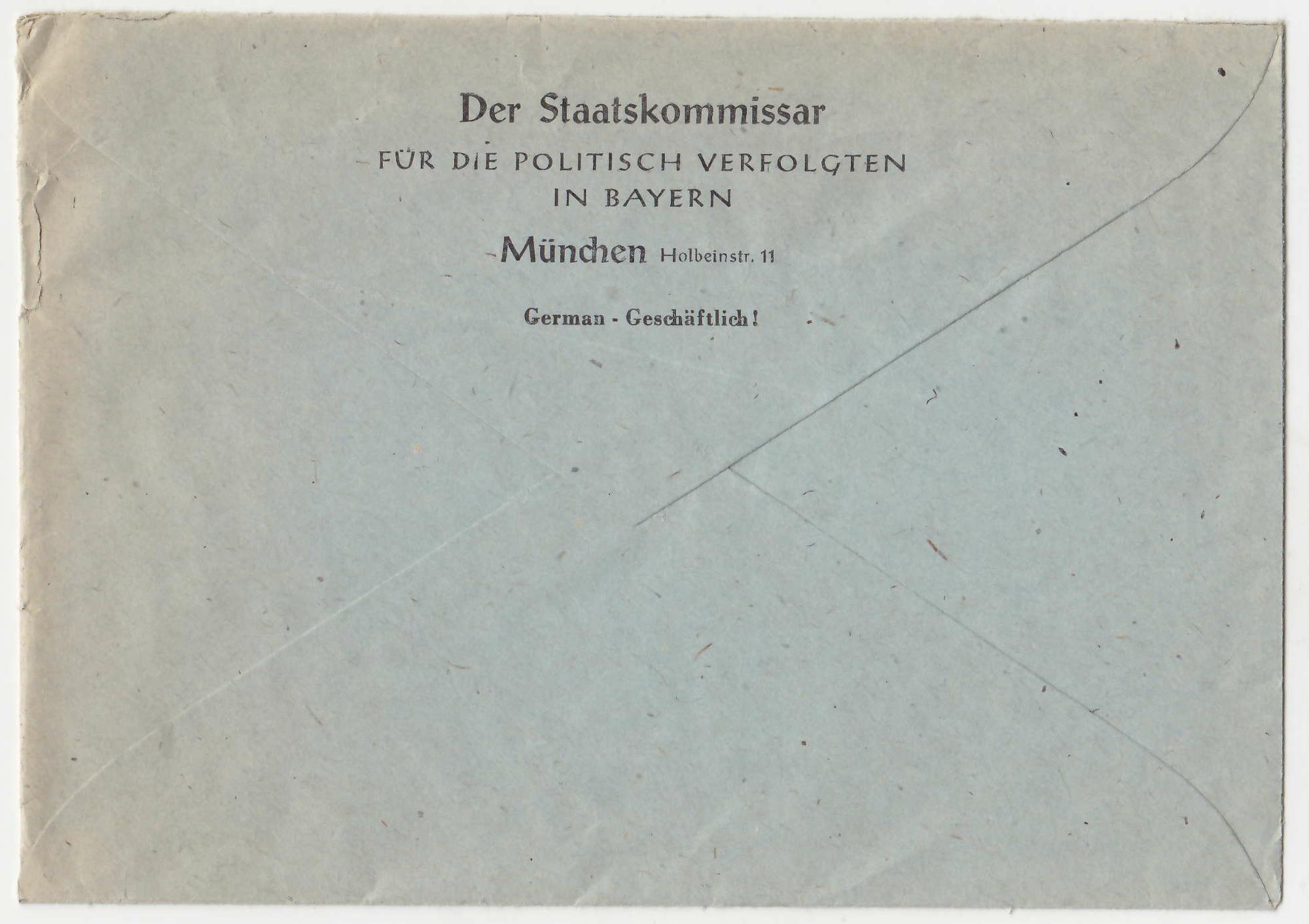 Der Staatskommissar

FÜR DIE POLITISCH VERFOLGTEN
IN BAYERN

München Holbeinstr. 11

German - Geschäftlich!